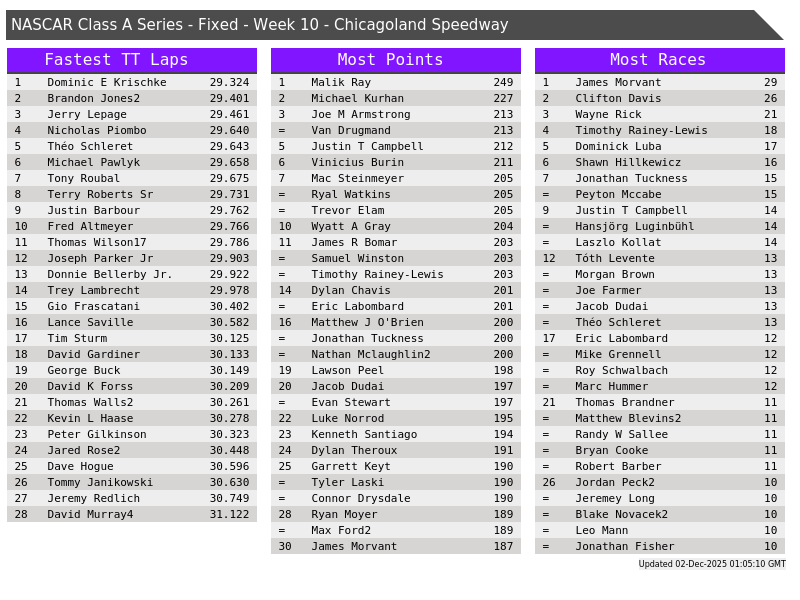 NASCAR Class A Series - Fixed - Week 10 - Chicagoland Speedway

Fastest TT Laps

| | | |
|---|---|---|
| 1 | Dominic E Krischke | 29.324 |
| 2 | Brandon Jones2 | 29.401 |
| 3 | Jerry Lepage | 29.461 |
| 4 | Nicholas Piombo | 29.640 |
| 5 | Théo Schleret | 29.643 |
| 6 | Michael Pawlyk | 29.658 |
| 7 | Tony Roubal | 29.675 |
| 8 | Terry Roberts Sr | 29.731 |
| 9 | Justin Barbour | 29.762 |
| 10 | Fred Altmeyer | 29.766 |
| 11 | Thomas Wilson17 | 29.786 |
| 12 | Joseph Parker Jr | 29.903 |
| 13 | Donnie Bellerby Jr. | 29.922 |
| 14 | Trey Lambrecht | 29.978 |
| 15 | Gio Frascatani | 30.402 |
| 16 | Lance Saville | 30.582 |
| 17 | Tim Sturm | 30.125 |
| 18 | David Gardiner | 30.133 |
| 19 | George Buck | 30.149 |
| 20 | David K Forss | 30.209 |
| 21 | Thomas Walls2 | 30.261 |
| 22 | Kevin L Haase | 30.278 |
| 23 | Peter Gilkinson | 30.323 |
| 24 | Jared Rose2 | 30.448 |
| 25 | Dave Hogue | 30.596 |
| 26 | Tommy Janikowski | 30.630 |
| 27 | Jeremy Redlich | 30.749 |
| 28 | David Murray4 | 31.122 |

Most Points

| | | |
|---|---|---|
| 1 | Malik Ray | 249 |
| 2 | Michael Kurhan | 227 |
| 3 | Joe M Armstrong | 213 |
| = | Van Drugmand | 213 |
| 5 | Justin T Campbell | 212 |
| 6 | Vinicius Burin | 211 |
| 7 | Mac Steinmeyer | 205 |
| = | Ryal Watkins | 205 |
| = | Trevor Elam | 205 |
| 10 | Wyatt A Gray | 204 |
| 11 | James R Bomar | 203 |
| = | Samuel Winston | 203 |
| = | Timothy Rainey-Lewis | 203 |
| 14 | Dylan Chavis | 201 |
| = | Eric Labombard | 201 |
| 16 | Matthew J O'Brien | 200 |
| = | Jonathan Tuckness | 200 |
| = | Nathan Mclaughlin2 | 200 |
| 19 | Lawson Peel | 198 |
| 20 | Jacob Dudai | 197 |
| = | Evan Stewart | 197 |
| 22 | Luke Norrod | 195 |
| 23 | Kenneth Santiago | 194 |
| 24 | Dylan Theroux | 191 |
| 25 | Garrett Keyt | 190 |
| = | Tyler Laski | 190 |
| = | Connor Drysdale | 190 |
| 28 | Ryan Moyer | 189 |
| = | Max Ford2 | 189 |
| 30 | James Morvant | 187 |

Most Races

| | | |
|---|---|---|
| 1 | James Morvant | 29 |
| 2 | Clifton Davis | 26 |
| 3 | Wayne Rick | 21 |
| 4 | Timothy Rainey-Lewis | 18 |
| 5 | Dominick Luba | 17 |
| 6 | Shawn Hillkewicz | 16 |
| 7 | Jonathan Tuckness | 15 |
| = | Peyton Mccabe | 15 |
| 9 | Justin T Campbell | 14 |
| = | Hansjörg Luginbühl | 14 |
| = | Laszlo Kollat | 14 |
| 12 | Tóth Levente | 13 |
| = | Morgan Brown | 13 |
| = | Joe Farmer | 13 |
| = | Jacob Dudai | 13 |
| = | Théo Schleret | 13 |
| 17 | Eric Labombard | 12 |
| = | Mike Grennell | 12 |
| = | Roy Schwalbach | 12 |
| = | Marc Hummer | 12 |
| 21 | Thomas Brandner | 11 |
| = | Matthew Blevins2 | 11 |
| = | Randy W Sallee | 11 |
| = | Bryan Cooke | 11 |
| = | Robert Barber | 11 |
| 26 | Jordan Peck2 | 10 |
| = | Jeremey Long | 10 |
| = | Blake Novacek2 | 10 |
| = | Leo Mann | 10 |
| = | Jonathan Fisher | 10 |

Updated 02-Dec-2025 01:05:10 GMT